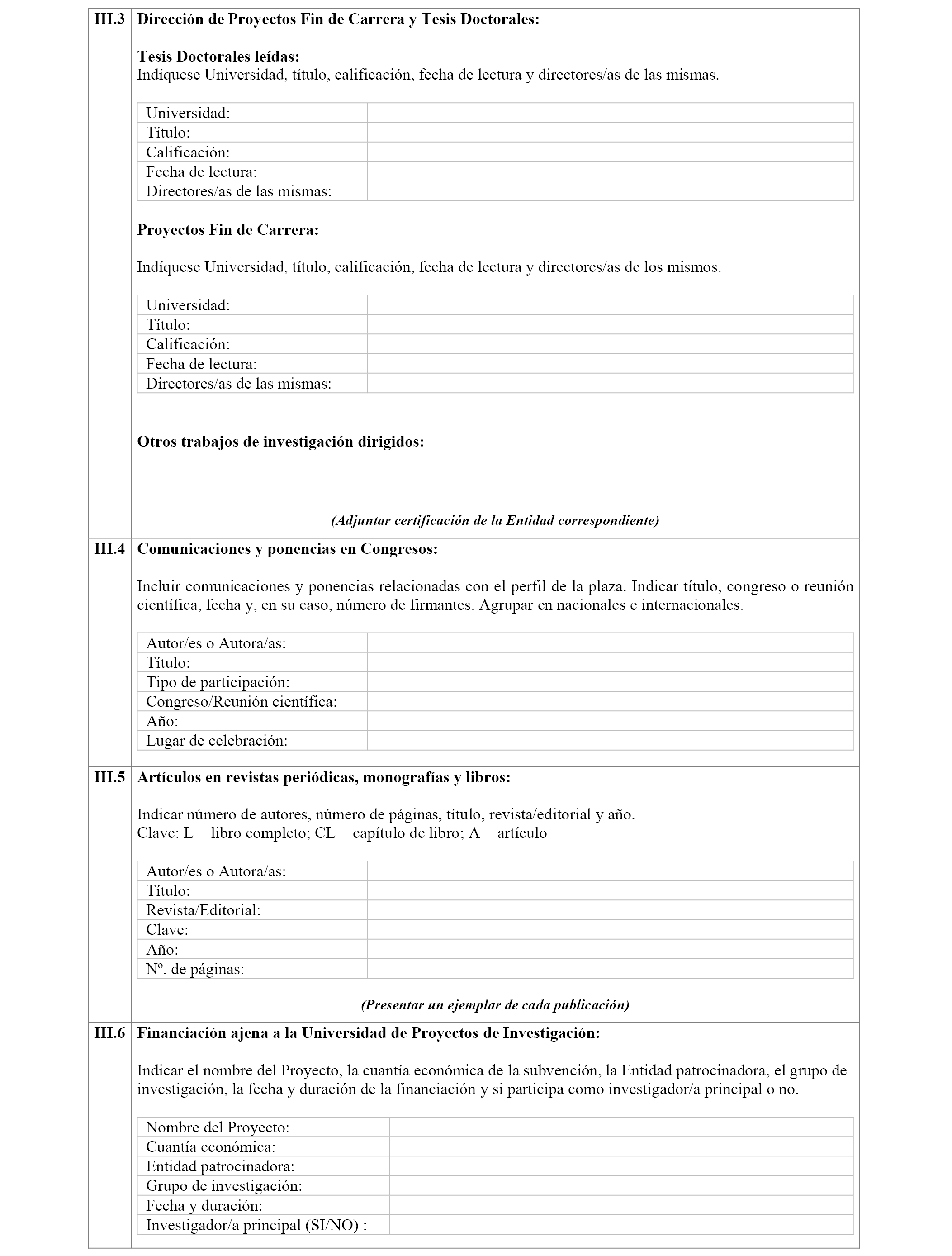 III.3 Dirección de Proyectos Fin de Carrera y Tesis Doctorales:

Tesis Doctorales leídas:
Indíquese Universidad, título, calificación, fecha de lectura y directores/as de las mismas.

| Universidad: | |
|---|---|
| Título: | |
| Calificación: | |
| Fecha de lectura: | |
| Directores/as de las mismas: | |

Proyectos Fin de Carrera:

Indíquese Universidad, título, calificación, fecha de lectura y directores/as de los mismos.

| Universidad: | |
|---|---|
| Título: | |
| Calificación: | |
| Fecha de lectura: | |
| Directores/as de las mismas: | |

Otros trabajos de investigación dirigidos:

(Adjuntar certificación de la Entidad correspondiente)

III.4 Comunicaciones y ponencias en Congresos:

Incluir comunicaciones y ponencias relacionadas con el perfil de la plaza. Indicar título, congreso o reunión científica, fecha y, en su caso, número de firmantes. Agrupar en nacionales e internacionales.

| Autor/es o Autora/as: | |
|---|---|
| Título: | |
| Tipo de participación: | |
| Congreso/Reunión científica: | |
| Año: | |
| Lugar de celebración: | |

III.5 Artículos en revistas periódicas, monografías y libros:

Indicar número de autores, número de páginas, título, revista/editorial y año.
Clave: L = libro completo; CL = capítulo de libro; A = artículo

| Autor/es o Autora/as: | |
|---|---|
| Título: | |
| Revista/Editorial: | |
| Clave: | |
| Año: | |
| Nº. de páginas: | |

(Presentar un ejemplar de cada publicación)

III.6 Financiación ajena a la Universidad de Proyectos de Investigación:

Indicar el nombre del Proyecto, la cuantía económica de la subvención, la Entidad patrocinadora, el grupo de investigación, la fecha y duración de la financiación y si participa como investigador/a principal o no.

| Nombre del Proyecto: | |
|---|---|
| Cuantía económica: | |
| Entidad patrocinadora: | |
| Grupo de investigación: | |
| Fecha y duración: | |
| Investigador/a principal (SI/NO) : | |